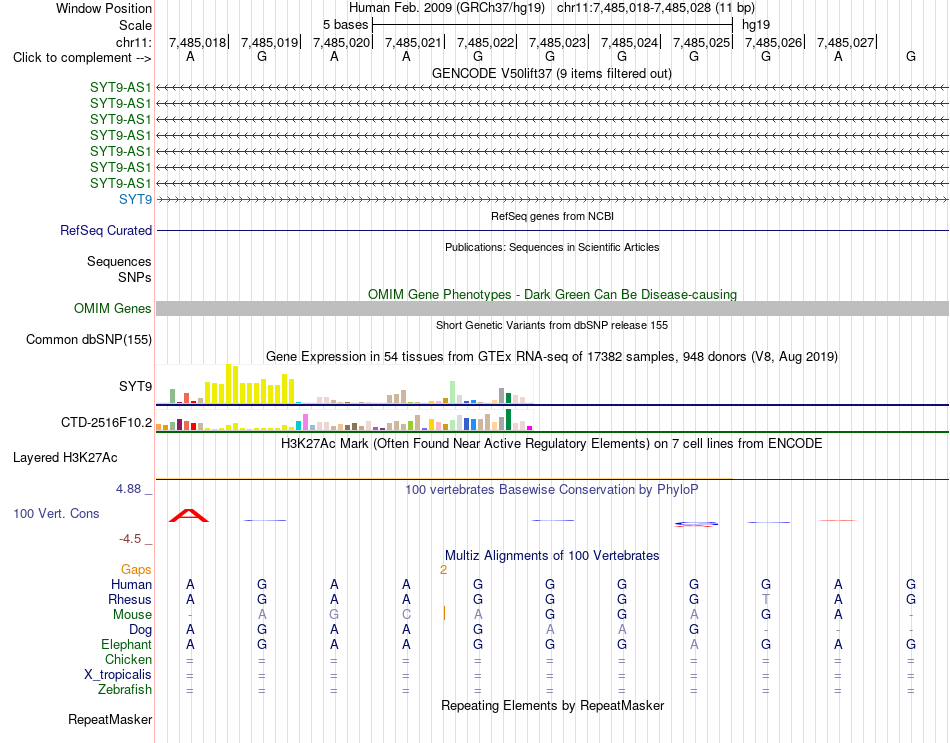 Window Position Human Feb. 2009 (GRCh37/hg19) chr11:7,485,018-7,485,028 (11 bp)
Scale 5 bases hg19
chr11: 7,485,018 7,485,019 7,485,020 7,485,021 7,485,022 7,485,023 7,485,024 7,485,025 7,485,026 7,485,027
Click to complement --> A G A A G G G G G A G
GENCODE V50lift37 (9 items filtered out)
SYT9-AS1
SYT9-AS1
SYT9-AS1
SYT9-AS1
SYT9-AS1
SYT9-AS1
SYT9-AS1
SYT9
RefSeq genes from NCBI
RefSeq Curated
Publications: Sequences in Scientific Articles
Sequences
SNPs
OMIM Gene Phenotypes - Dark Green Can Be Disease-causing
OMIM Genes
Short Genetic Variants from dbSNP release 155
Common dbSNP(155)
Gene Expression in 54 tissues from GTEx RNA-seq of 17382 samples, 948 donors (V8, Aug 2019)
SYT9
CTD-2516F10.2
H3K27Ac Mark (Often Found Near Active Regulatory Elements) on 7 cell lines from ENCODE
Layered H3K27Ac
4.88 _
100 vertebrates Basewise Conservation by PhyloP
100 Vert. Cons
-4.5 _
Multiz Alignments of 100 Vertebrates
Gaps 2
Human A G A A G G G G G A G
Rhesus A G A A G G G G T A G
Mouse - A G C A G G A G A -
Dog A G A A G A A G - - -
Elephant A G A A G G G A G A G
Chicken = = = = = = = = = = =
X_tropicalis = = = = = = = = = = =
Zebrafish = = = = = = = = = = =
Repeating Elements by RepeatMasker
RepeatMasker